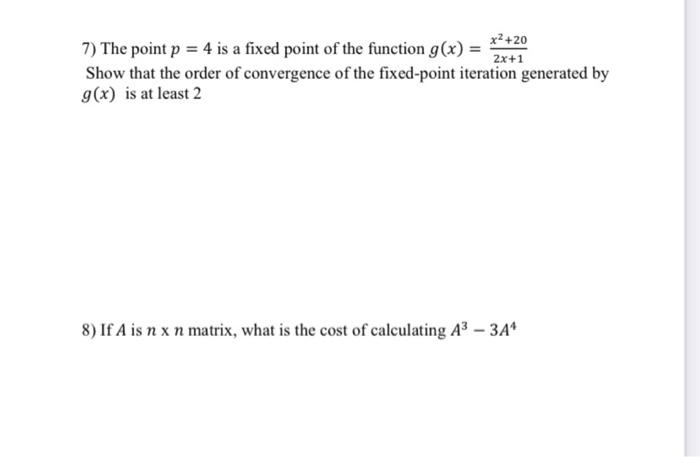 7) The point $p = 4$ is a fixed point of the function $g(x) = \frac{x^2+20}{2x+1}$
Show that the order of convergence of the fixed-point iteration generated by $g(x)$ is at least 2

8) If $A$ is $n$ x $n$ matrix, what is the cost of calculating $A^3 - 3A^4$